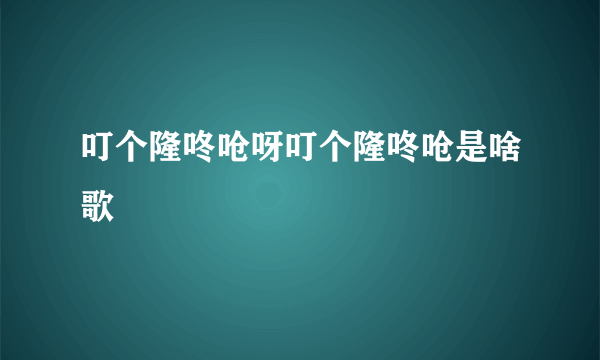 叮个隆咚呛呀叮个隆咚呛是啥歌